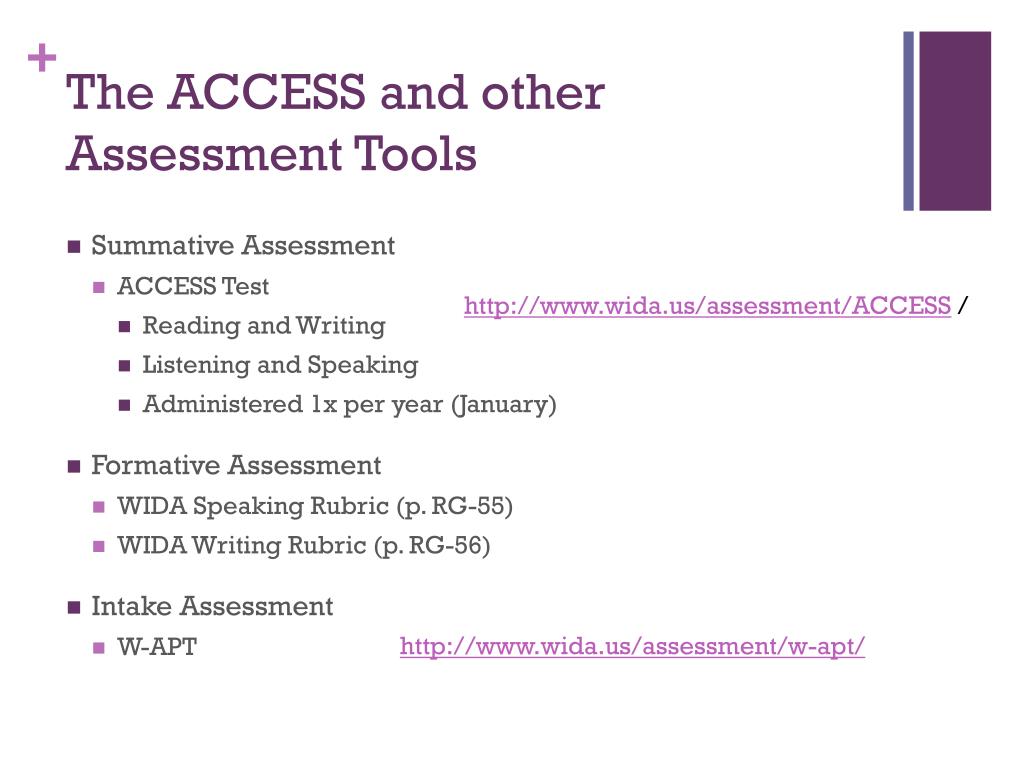 +
The ACCESS and other Assessment Tools

Summative Assessment
ACCESS Test
http://www.wida.us/assessment/ACCESS /
Reading and Writing
Listening and Speaking
Administered 1x per year (January)

Formative Assessment
WIDA Speaking Rubric (p. RG-55)
WIDA Writing Rubric (p. RG-56)

Intake Assessment
W-APT
http://www.wida.us/assessment/w-apt/